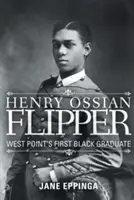 HENRY OSSIAN
FLIPPER
WEST POINT'S FIRST BLACK GRADUATE

JANE EPPINGA